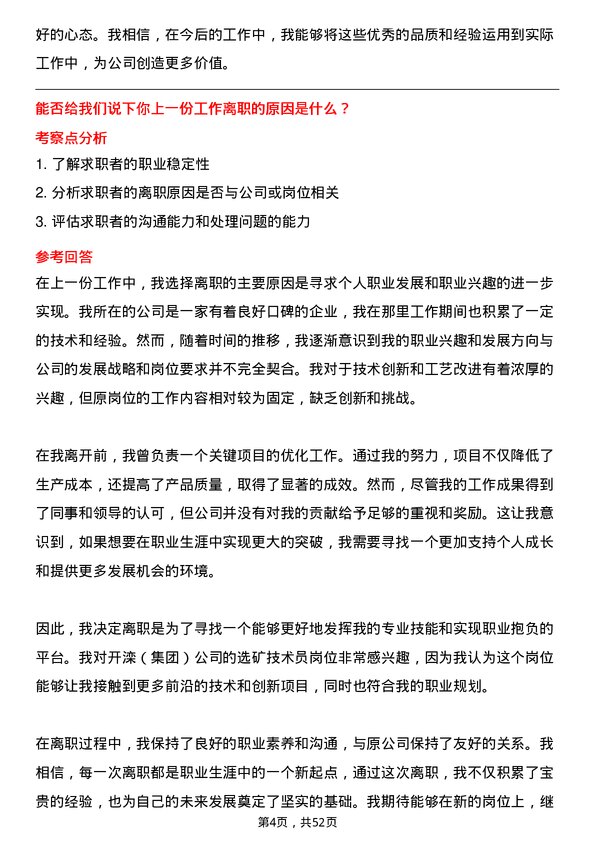 好的心态。我相信，在今后的工作中，我能够将这些优秀的品质和经验运用到实际工作中，为公司创造更多价值。

能否给我们说下你上一份工作离职的原因是什么？

考察点分析

1. 了解求职者的职业稳定性
2. 分析求职者的离职原因是否与公司或岗位相关
3. 评估求职者的沟通能力和处理问题的能力

参考回答

在上一份工作中，我选择离职的主要原因是寻求个人职业发展和职业兴趣的进一步实现。我所在的公司是一家有着良好口碑的企业，我在那里工作期间也积累了一定的技术和经验。然而，随着时间的推移，我逐渐意识到我的职业兴趣和发展方向与公司的发展战略和岗位要求并不完全契合。我对于技术创新和工艺改进有着浓厚的兴趣，但原岗位的工作内容相对较为固定，缺乏创新和挑战。

在我离开前，我曾负责一个关键项目的优化工作。通过我的努力，项目不仅降低了生产成本，还提高了产品质量，取得了显著的成效。然而，尽管我的工作成果得到了同事和领导的认可，但公司并没有对我的贡献给予足够的重视和奖励。这让我意识到，如果想要在职业生涯中实现更大的突破，我需要寻找一个更加支持个人成长和提供更多发展机会的环境。

因此，我决定离职是为了寻找一个能够更好地发挥我的专业技能和实现职业抱负的平台。我对开滦（集团）公司的选矿技术员岗位非常感兴趣，因为我认为这个岗位能够让我接触到更多前沿的技术和创新项目，同时也符合我的职业规划。

在离职过程中，我保持了良好的职业素养和沟通，与原公司保持了友好的关系。我相信，每一次离职都是职业生涯中的一个新起点，通过这次离职，我不仅积累了宝贵的经验，也为自己的未来发展奠定了坚实的基础。我期待能够在新的岗位上，继

第4页，共52页